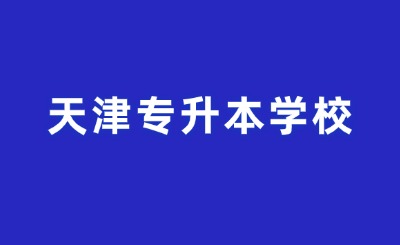 天津专升本学校